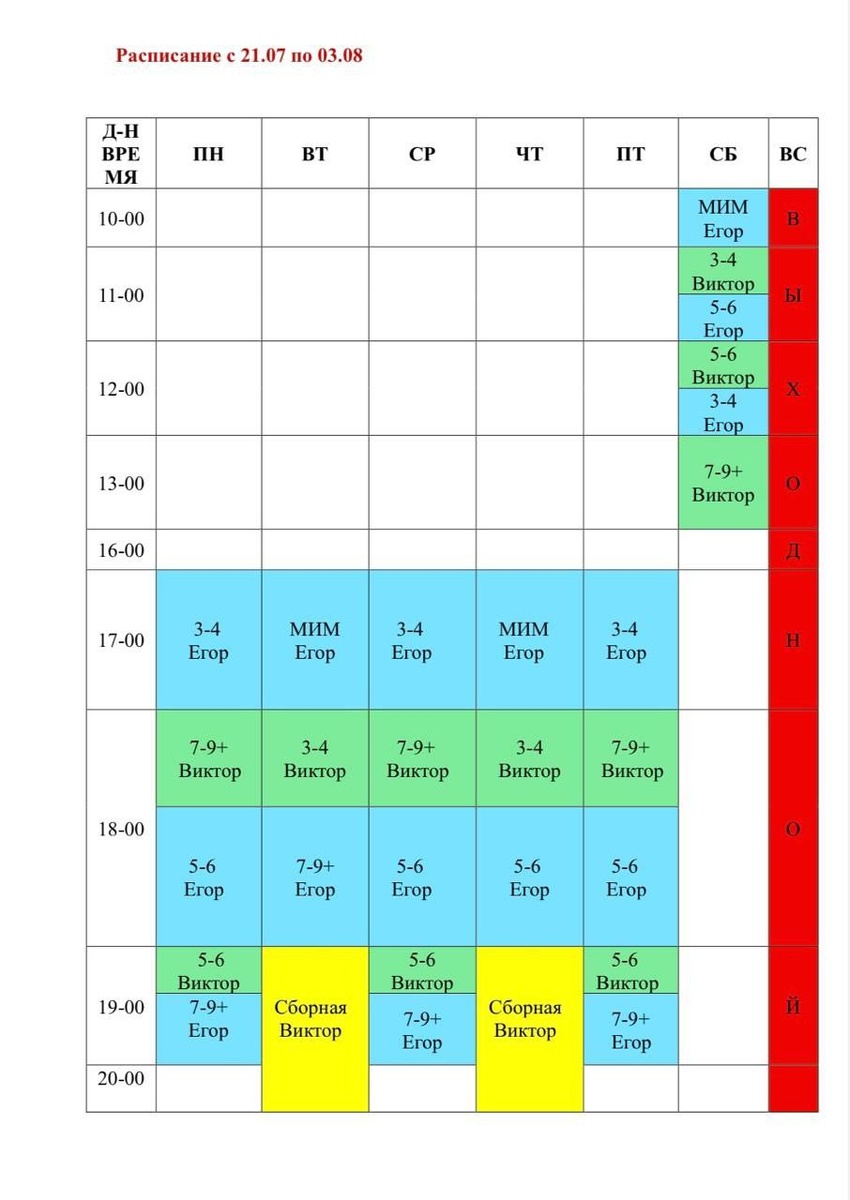 Расписание с 21.07 по 03.08

| Д-Н ВРЕМЯ | ПН | ВТ | СР | ЧТ | ПТ | СБ | ВС |
|---|---|---|---|---|---|---|---|
| 10-00 | | | | | | МИМ Егор | В |
| 11-00 | | | | | | 3-4 Виктор 5-6 Егор | Ы |
| 12-00 | | | | | | 5-6 Виктор 3-4 Егор | Х |
| 13-00 | | | | | | 7-9+ Виктор | О |
| 16-00 | | | | | | | Д |
| 17-00 | 3-4 Егор | МИМ Егор | 3-4 Егор | МИМ Егор | 3-4 Егор | | Н |
| 18-00 | 7-9+ Виктор 5-6 Егор | 3-4 Виктор 7-9+ Егор | 7-9+ Виктор 5-6 Егор | 3-4 Виктор 5-6 Егор | 7-9+ Виктор 5-6 Егор | | О |
| 19-00 | 5-6 Виктор 7-9+ Егор | Сборная Виктор | 5-6 Виктор 7-9+ Егор | Сборная Виктор | 5-6 Виктор 7-9+ Егор | | Й |
| 20-00 | | | | | | | |